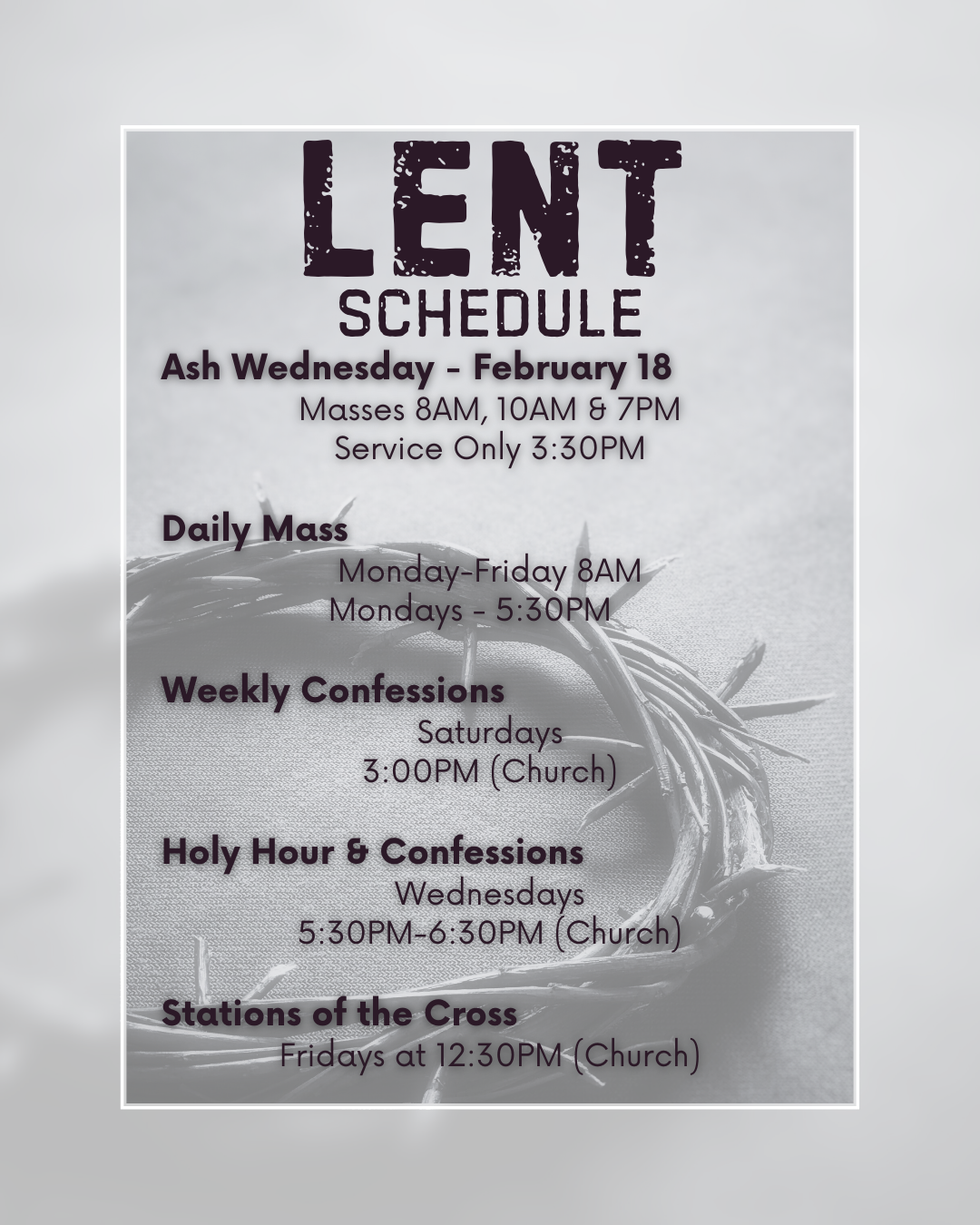 LENT
SCHEDULE

Ash Wednesday - February 18
Masses 8AM, 10AM & 7PM
Service Only 3:30PM

Daily Mass
Monday-Friday 8AM
Mondays - 5:30PM

Weekly Confessions
Saturdays
3:00PM (Church)

Holy Hour & Confessions
Wednesdays
5:30PM-6:30PM (Church)

Stations of the Cross
Fridays at 12:30PM (Church)